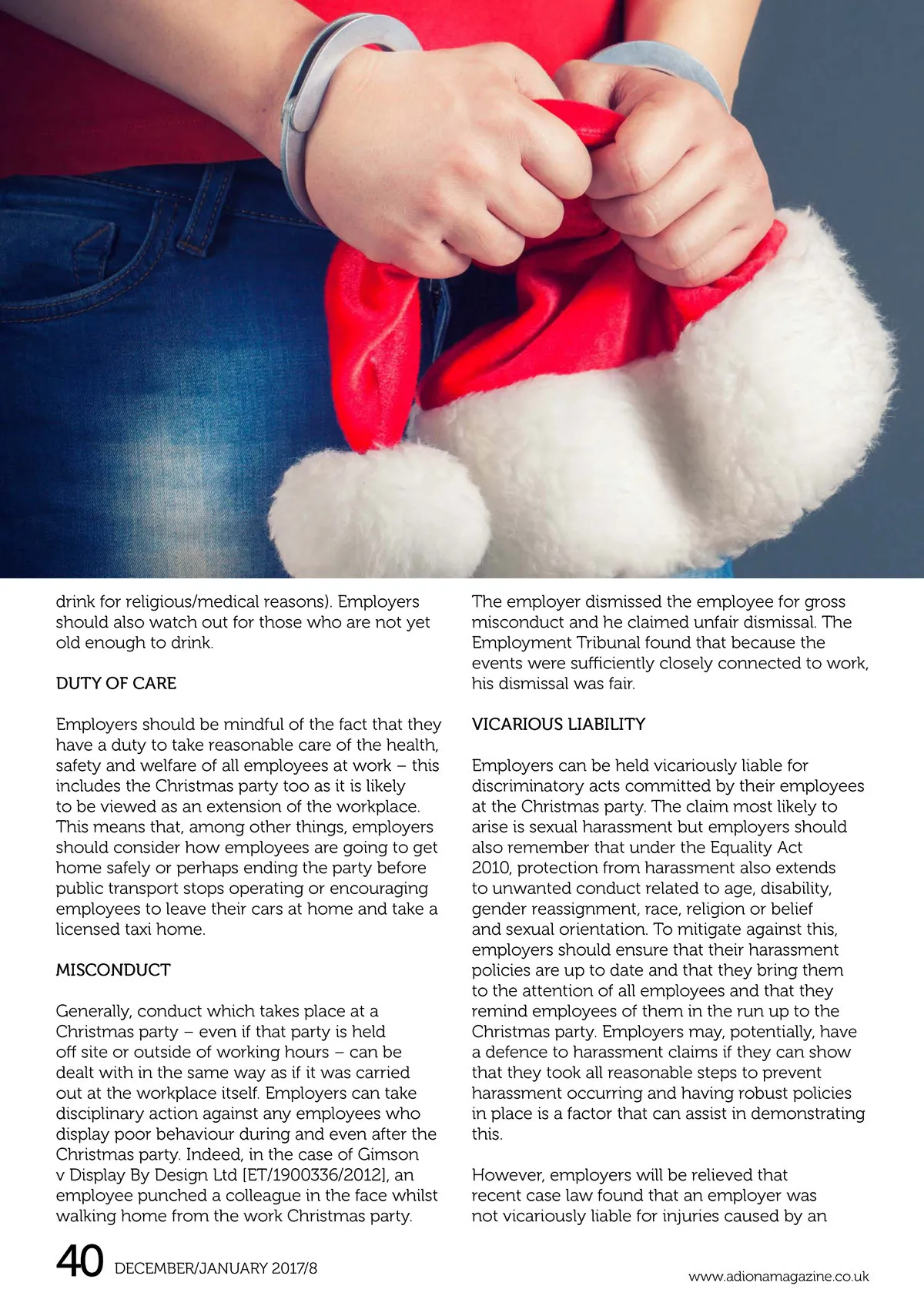 drink for religious/medical reasons). Employers should also watch out for those who are not yet old enough to drink.

DUTY OF CARE

Employers should be mindful of the fact that they have a duty to take reasonable care of the health, safety and welfare of all employees at work – this includes the Christmas party too as it is likely to be viewed as an extension of the workplace. This means that, among other things, employers should consider how employees are going to get home safely or perhaps ending the party before public transport stops operating or encouraging employees to leave their cars at home and take a licensed taxi home.

MISCONDUCT

Generally, conduct which takes place at a Christmas party – even if that party is held off site or outside of working hours – can be dealt with in the same way as if it was carried out at the workplace itself. Employers can take disciplinary action against any employees who display poor behaviour during and even after the Christmas party. Indeed, in the case of Gimson v Display By Design Ltd [ET/1900336/2012], an employee punched a colleague in the face whilst walking home from the work Christmas party.

The employer dismissed the employee for gross misconduct and he claimed unfair dismissal. The Employment Tribunal found that because the events were sufficiently closely connected to work, his dismissal was fair.

VICARIOUS LIABILITY

Employers can be held vicariously liable for discriminatory acts committed by their employees at the Christmas party. The claim most likely to arise is sexual harassment but employers should also remember that under the Equality Act 2010, protection from harassment also extends to unwanted conduct related to age, disability, gender reassignment, race, religion or belief and sexual orientation. To mitigate against this, employers should ensure that their harassment policies are up to date and that they bring them to the attention of all employees and that they remind employees of them in the run up to the Christmas party. Employers may, potentially, have a defence to harassment claims if they can show that they took all reasonable steps to prevent harassment occurring and having robust policies in place is a factor that can assist in demonstrating this.

However, employers will be relieved that recent case law found that an employer was not vicariously liable for injuries caused by an

40 DECEMBER/JANUARY 2017/8

www.adionamagazine.co.uk